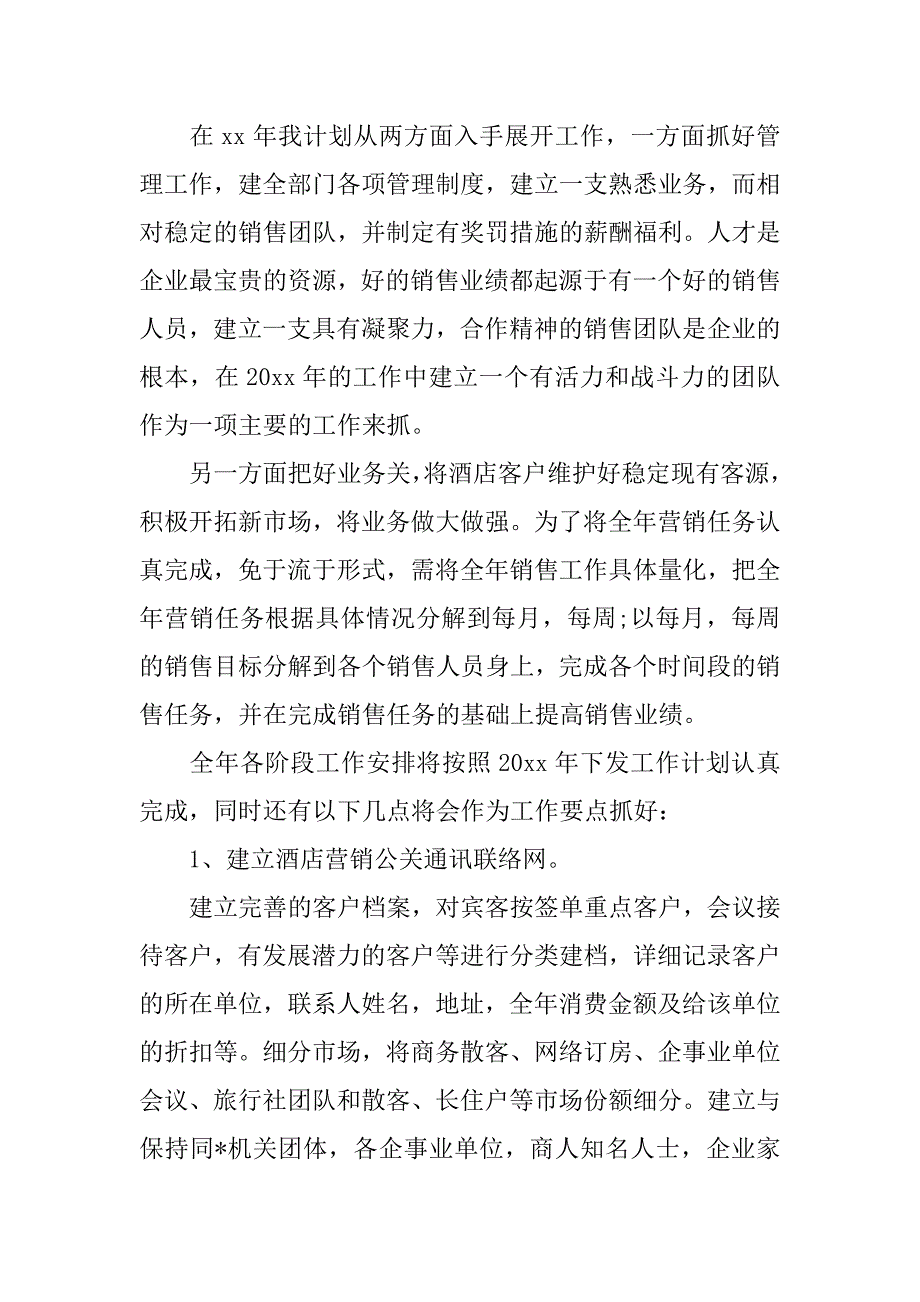 在 xx 年我计划从两方面入手展开工作，一方面抓好管理工作，建全部门各项管理制度，建立一支熟悉业务，而相对稳定的销售团队，并制定有奖罚措施的薪酬福利。人才是企业最宝贵的资源，好的销售业绩都起源于有一个好的销售人员，建立一支具有凝聚力，合作精神的销售团队是企业的根本，在 20xx 年的工作中建立一个有活力和战斗力的团队作为一项主要的工作来抓。

另一方面把好业务关，将酒店客户维护好稳定现有客源，积极开拓新市场，将业务做大做强。为了将全年营销任务认真完成，免于流于形式，需将全年销售工作具体量化，把全年营销任务根据具体情况分解到每月，每周;以每月，每周的销售目标分解到各个销售人员身上，完成各个时间段的销售任务，并在完成销售任务的基础上提高销售业绩。

全年各阶段工作安排将按照 20xx 年下发工作计划认真完成，同时还有以下几点将会作为工作要点抓好：

1、建立酒店营销公关通讯联络网。

建立完善的客户档案，对宾客按签单重点客户，会议接待客户，有发展潜力的客户等进行分类建档，详细记录客户的所在单位，联系人姓名，地址，全年消费金额及给该单位的折扣等。细分市场，将商务散客、网络订房、企事业单位会议、旅行社团队和散客、长住户等市场份额细分。建立与保持同*机关团体，各企事业单位，商人知名人士，企业家